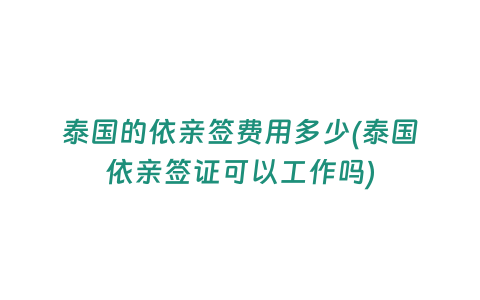 泰国的依亲签费用多少(泰国依亲签证可以工作吗)